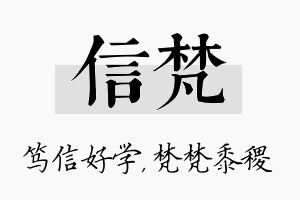 信梵

笃信好学，梵梵黍稷